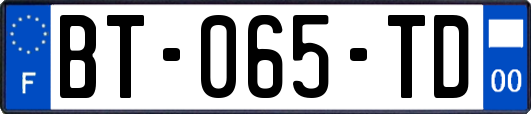 F
BT-065-TD
00